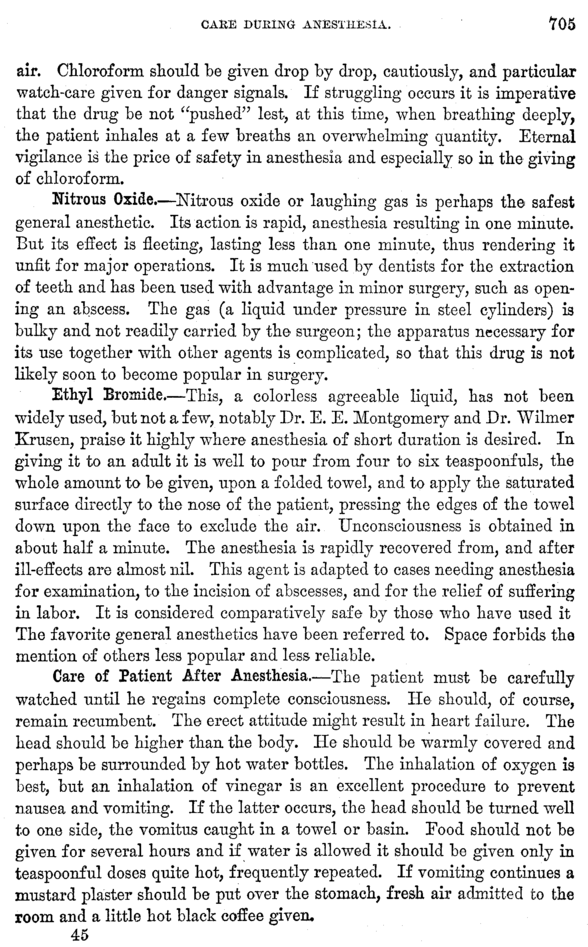 CARE DURING ANESTHESIA. 705

air. Chloroform should be given drop by drop, cautiously, and particular watch-care given for danger signals. If struggling occurs it is imperative that the drug be not "pushed" lest, at this time, when breathing deeply, the patient inhales at a few breaths an overwhelming quantity. Eternal vigilance is the price of safety in anesthesia and especially so in the giving of chloroform.

Nitrous Oxide.—Nitrous oxide or laughing gas is perhaps the safest general anesthetic. Its action is rapid, anesthesia resulting in one minute. But its effect is fleeting, lasting less than one minute, thus rendering it unfit for major operations. It is much used by dentists for the extraction of teeth and has been used with advantage in minor surgery, such as opening an abscess. The gas (a liquid under pressure in steel cylinders) is bulky and not readily carried by the surgeon; the apparatus necessary for its use together with other agents is complicated, so that this drug is not likely soon to become popular in surgery.

Ethyl Bromide.—This, a colorless agreeable liquid, has not been widely used, but not a few, notably Dr. E. E. Montgomery and Dr. Wilmer Krusen, praise it highly where anesthesia of short duration is desired. In giving it to an adult it is well to pour from four to six teaspoonfuls, the whole amount to be given, upon a folded towel, and to apply the saturated surface directly to the nose of the patient, pressing the edges of the towel down upon the face to exclude the air. Unconsciousness is obtained in about half a minute. The anesthesia is rapidly recovered from, and after ill-effects are almost nil. This agent is adapted to cases needing anesthesia for examination, to the incision of abscesses, and for the relief of suffering in labor. It is considered comparatively safe by those who have used it The favorite general anesthetics have been referred to. Space forbids the mention of others less popular and less reliable.

Care of Patient After Anesthesia.—The patient must be carefully watched until he regains complete consciousness. He should, of course, remain recumbent. The erect attitude might result in heart failure. The head should be higher than the body. He should be warmly covered and perhaps be surrounded by hot water bottles. The inhalation of oxygen is best, but an inhalation of vinegar is an excellent procedure to prevent nausea and vomiting. If the latter occurs, the head should be turned well to one side, the vomitus caught in a towel or basin. Food should not be given for several hours and if water is allowed it should be given only in teaspoonful doses quite hot, frequently repeated. If vomiting continues a mustard plaster should be put over the stomach, fresh air admitted to the room and a little hot black coffee given.

45